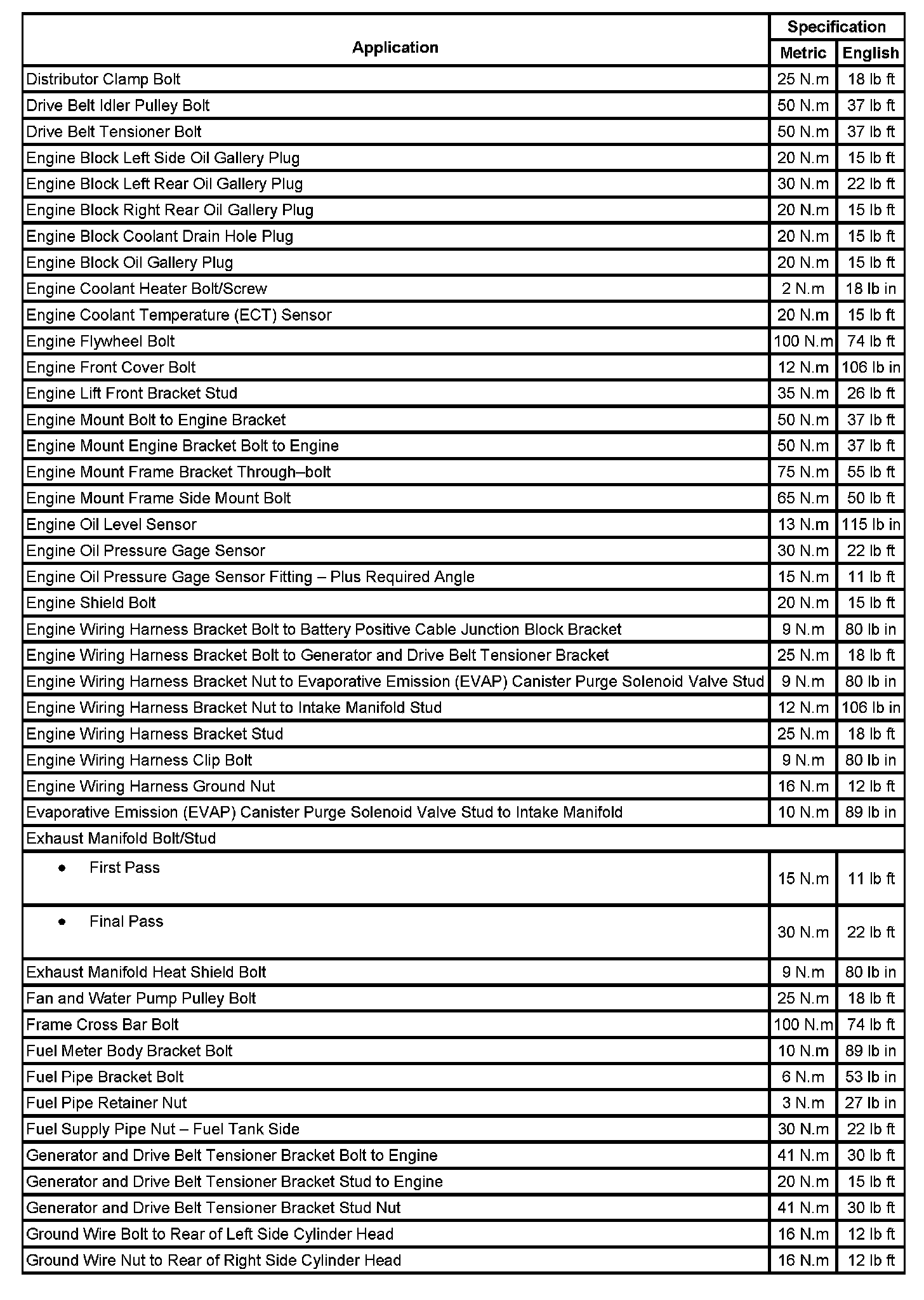 | Application | Specification Metric | Specification English |
|---|---|---|
| Distributor Clamp Bolt | 25 N.m | 18 lb ft |
| Drive Belt Idler Pulley Bolt | 50 N.m | 37 lb ft |
| Drive Belt Tensioner Bolt | 50 N.m | 37 lb ft |
| Engine Block Left Side Oil Gallery Plug | 20 N.m | 15 lb ft |
| Engine Block Left Rear Oil Gallery Plug | 30 N.m | 22 lb ft |
| Engine Block Right Rear Oil Gallery Plug | 20 N.m | 15 lb ft |
| Engine Block Coolant Drain Hole Plug | 20 N.m | 15 lb ft |
| Engine Block Oil Gallery Plug | 20 N.m | 15 lb ft |
| Engine Coolant Heater Bolt/Screw | 2 N.m | 18 lb in |
| Engine Coolant Temperature (ECT) Sensor | 20 N.m | 15 lb ft |
| Engine Flywheel Bolt | 100 N.m | 74 lb ft |
| Engine Front Cover Bolt | 12 N.m | 106 lb in |
| Engine Lift Front Bracket Stud | 35 N.m | 26 lb ft |
| Engine Mount Bolt to Engine Bracket | 50 N.m | 37 lb ft |
| Engine Mount Engine Bracket Bolt to Engine | 50 N.m | 37 lb ft |
| Engine Mount Frame Bracket Through–bolt | 75 N.m | 55 lb ft |
| Engine Mount Frame Side Mount Bolt | 65 N.m | 50 lb ft |
| Engine Oil Level Sensor | 13 N.m | 115 lb in |
| Engine Oil Pressure Gage Sensor | 30 N.m | 22 lb ft |
| Engine Oil Pressure Gage Sensor Fitting – Plus Required Angle | 15 N.m | 11 lb ft |
| Engine Shield Bolt | 20 N.m | 15 lb ft |
| Engine Wiring Harness Bracket Bolt to Battery Positive Cable Junction Block Bracket | 9 N.m | 80 lb in |
| Engine Wiring Harness Bracket Bolt to Generator and Drive Belt Tensioner Bracket | 25 N.m | 18 lb ft |
| Engine Wiring Harness Bracket Nut to Evaporative Emission (EVAP) Canister Purge Solenoid Valve Stud | 9 N.m | 80 lb in |
| Engine Wiring Harness Bracket Nut to Intake Manifold Stud | 12 N.m | 106 lb in |
| Engine Wiring Harness Bracket Stud | 25 N.m | 18 lb ft |
| Engine Wiring Harness Clip Bolt | 9 N.m | 80 lb in |
| Engine Wiring Harness Ground Nut | 16 N.m | 12 lb ft |
| Evaporative Emission (EVAP) Canister Purge Solenoid Valve Stud to Intake Manifold | 10 N.m | 89 lb in |
| Exhaust Manifold Bolt/Stud | | |
| • First Pass | 15 N.m | 11 lb ft |
| • Final Pass | 30 N.m | 22 lb ft |
| Exhaust Manifold Heat Shield Bolt | 9 N.m | 80 lb in |
| Fan and Water Pump Pulley Bolt | 25 N.m | 18 lb ft |
| Frame Cross Bar Bolt | 100 N.m | 74 lb ft |
| Fuel Meter Body Bracket Bolt | 10 N.m | 89 lb in |
| Fuel Pipe Bracket Bolt | 6 N.m | 53 lb in |
| Fuel Pipe Retainer Nut | 3 N.m | 27 lb in |
| Fuel Supply Pipe Nut – Fuel Tank Side | 30 N.m | 22 lb ft |
| Generator and Drive Belt Tensioner Bracket Bolt to Engine | 41 N.m | 30 lb ft |
| Generator and Drive Belt Tensioner Bracket Stud to Engine | 20 N.m | 15 lb ft |
| Generator and Drive Belt Tensioner Bracket Stud Nut | 41 N.m | 30 lb ft |
| Ground Wire Bolt to Rear of Left Side Cylinder Head | 16 N.m | 12 lb ft |
| Ground Wire Nut to Rear of Right Side Cylinder Head | 16 N.m | 12 lb ft |